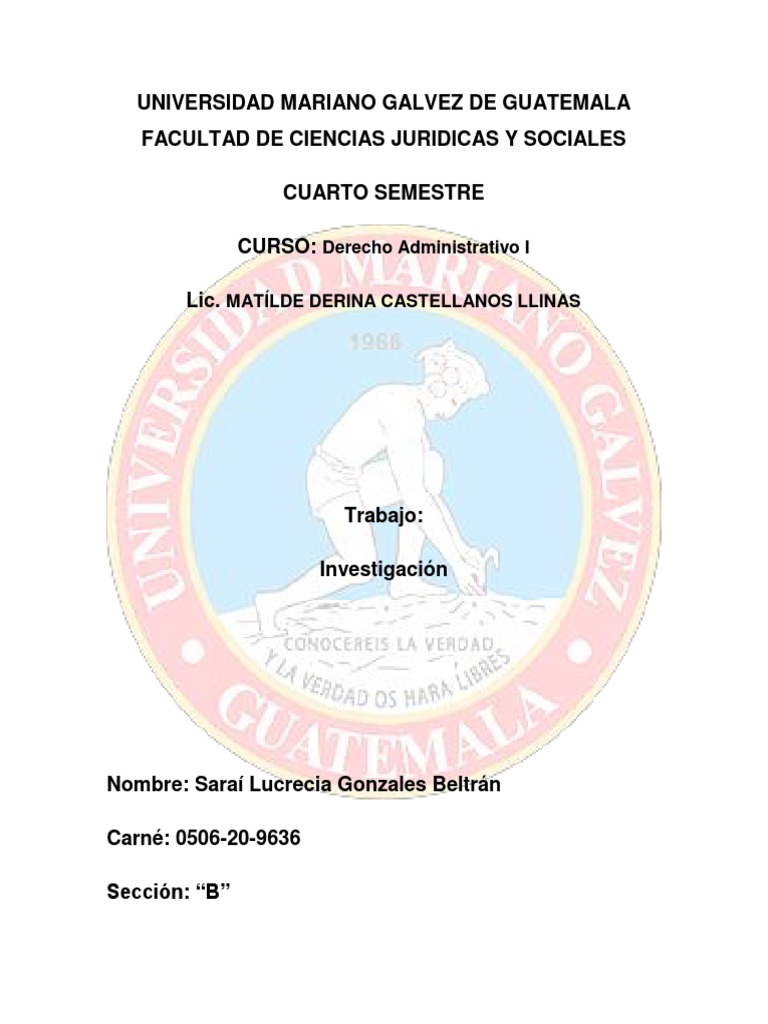 UNIVERSIDAD MARIANO GALVEZ DE GUATEMALA
FACULTAD DE CIENCIAS JURIDICAS Y SOCIALES

CUARTO SEMESTRE

CURSO: Derecho Administrativo I

Lic. MATÍLDE DERINA CASTELLANOS LLINAS

UNIVERSIDAD MARIANO GALVEZ

1966

Trabajo:

Investigación

CONOCEREIS LA VERDAD
Y LA VERDAD OS HARA LIBRES

GUATEMALA

Nombre: Saraí Lucrecia Gonzales Beltrán

Carné: 0506-20-9636

Sección: “B”